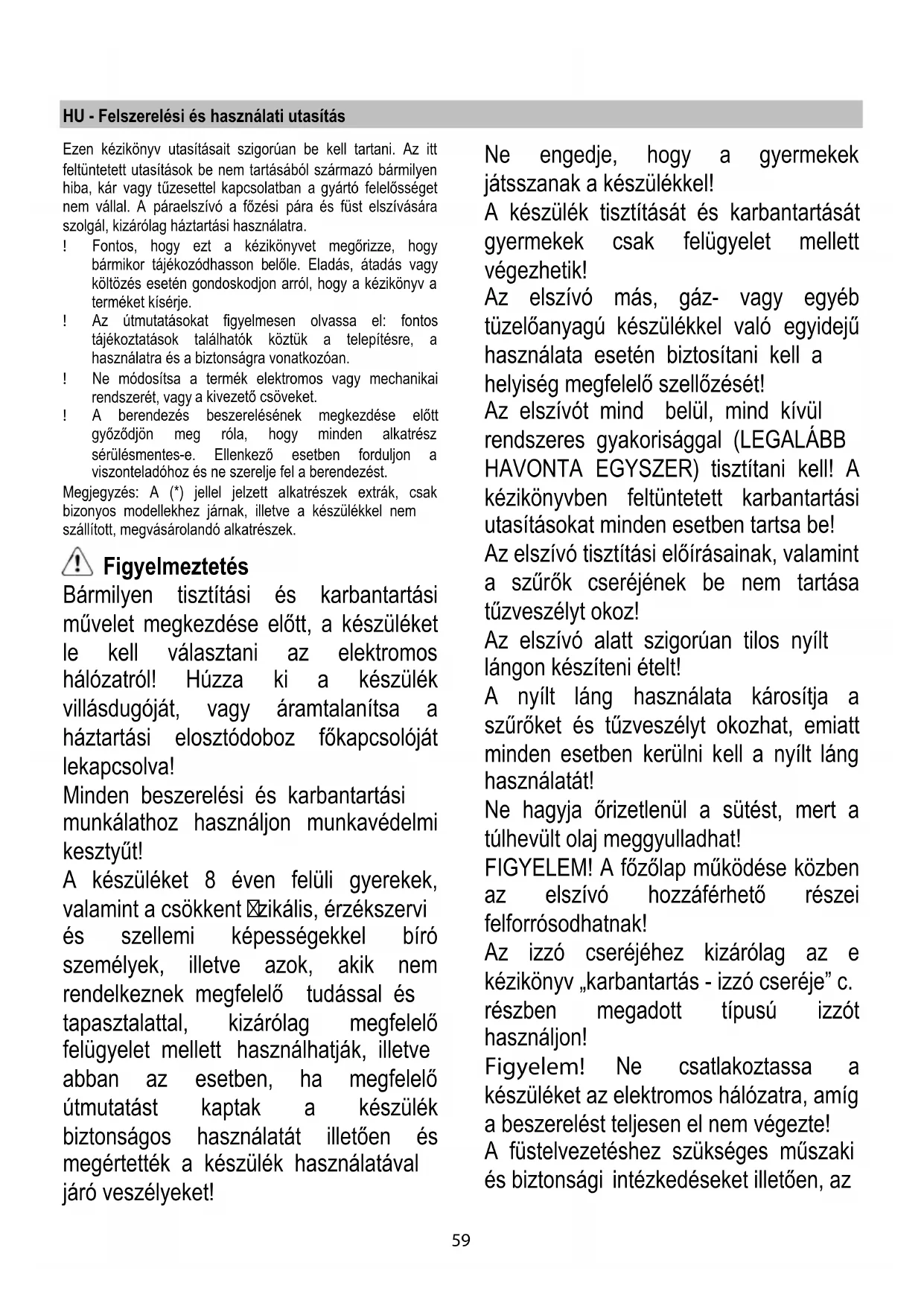 HU - Felszerelési és használati utasítás

Ezen kézikönyv utasításait szigorúan be kell tartani. Az itt feltüntetett utasítások be nem tartásából származó bármilyen hiba, kár vagy tűzesettel kapcsolatban a gyártó felelősséget nem vállal. A páraelszívó a főzési pára és füst elszívására szolgál, kizárólag háztartási használatra.

! Fontos, hogy ezt a kézikönyvet megőrizze, hogy bármikor tájékozódhasson belőle. Eladás, átadás vagy költözés esetén gondoskodjon arról, hogy a kézikönyv a terméket kísérje.

! Az útmutatásokat figyelmesen olvassa el: fontos tájékoztatások találhatók köztük a telepítésre, a használatra és a biztonságra vonatkozóan.

! Ne módosítsa a termék elektromos vagy mechanikai rendszerét, vagy a kivezető csöveket.

! A berendezés beszerelésének megkezdése előtt győződjön meg róla, hogy minden alkatrész sérülésmentes-e. Ellenkező esetben forduljon a viszonteladóhoz és ne szerelje fel a berendezést.

Megjegyzés: A (*) jellel jelzett alkatrészek extrák, csak bizonyos modellekhez járnak, illetve a készülékkel nem szállított, megvásárolandó alkatrészek.

Figyelmeztetés

Bármilyen tisztítási és karbantartási művelet megkezdése előtt, a készüléket le kell választani az elektromos hálózatról! Húzza ki a készülék villásdugóját, vagy áramtalanítsa a háztartási elosztódoboz főkapcsolóját lekapcsolva!

Minden beszerelési és karbantartási munkálathoz használjon munkavédelmi kesztyűt!

A készüléket 8 éven felüli gyerekek, valamint a csökkent ⊠zikális, érzékszervi és szellemi képességekkel bíró személyek, illetve azok, akik nem rendelkeznek megfelelő tudással és tapasztalattal, kizárólag megfelelő felügyelet mellett használhatják, illetve abban az esetben, ha megfelelő útmutatást kaptak a készülék biztonságos használatát illetően és megértették a készülék használatával járó veszélyeket!

Ne engedje, hogy a gyermekek játsszanak a készülékkel!

A készülék tisztítását és karbantartását gyermekek csak felügyelet mellett végezhetik!

Az elszívó más, gáz- vagy egyéb tüzelőanyagú készülékkel való egyidejű használata esetén biztosítani kell a helyiség megfelelő szellőzését!

Az elszívót mind belül, mind kívül rendszeres gyakorisággal (LEGALÁBB HAVONTA EGYSZER) tisztítani kell! A kézikönyvben feltüntetett karbantartási utasításokat minden esetben tartsa be!

Az elszívó tisztítási előírásainak, valamint a szűrők cseréjének be nem tartása tűzveszélyt okoz!

Az elszívó alatt szigorúan tilos nyílt lángon készíteni ételt!

A nyílt láng használata károsítja a szűrőket és tűzveszélyt okozhat, emiatt minden esetben kerülni kell a nyílt láng használatát!

Ne hagyja őrizetlenül a sütést, mert a túlhevült olaj meggyulladhat!

FIGYELEM! A főzőlap működése közben az elszívó hozzáférhető részei felforrósodhatnak!

Az izzó cseréjéhez kizárólag az e kézikönyv „karbantartás - izzó cseréje” c. részben megadott típusú izzót használjon!

Figyelem! Ne csatlakoztassa a készüléket az elektromos hálózatra, amíg a beszerelést teljesen el nem végezte!

A füstelvezetéshez szükséges műszaki és biztonsági intézkedéseket illetően, az

59